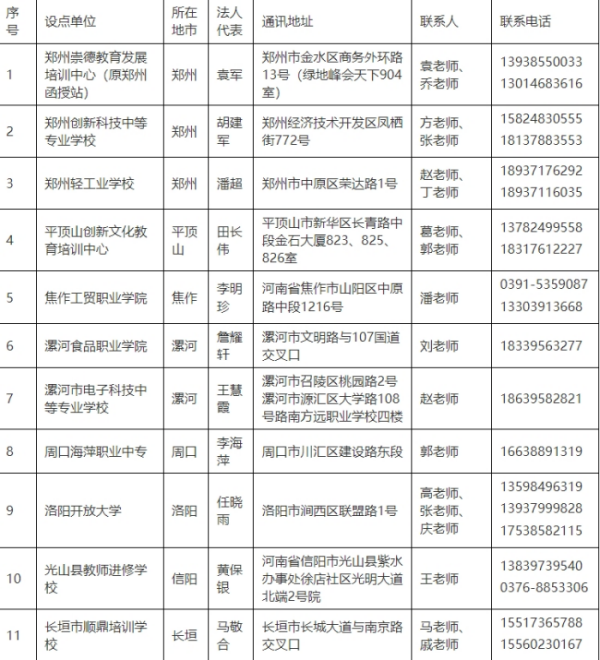 | 序号 | 设点单位 | 所在地市 | 法人代表 | 通讯地址 | 联系人 | 联系电话 |
|---|---|---|---|---|---|---|
| 1 | 郑州崇德教育发展培训中心（原郑州函授站） | 郑州 | 袁军 | 郑州市金水区商务外环路13号（绿地峰会天下904室） | 袁老师、乔老师 | 13938550033 13014683616 |
| 2 | 郑州创新科技中等专业学校 | 郑州 | 胡建军 | 郑州经济技术开发区凤栖街772号 | 方老师、张老师 | 15824830555 18137883553 |
| 3 | 郑州轻工业学校 | 郑州 | 潘超 | 郑州市中原区荣达路1号 | 赵老师、丁老师 | 18937176292 18937116035 |
| 4 | 平顶山创新文化教育培训中心 | 平顶山 | 田长伟 | 平顶山市新华区长青路中段金石大厦823、825、826室 | 葛老师、郭老师 | 13782499558 18317612227 |
| 5 | 焦作工贸职业学院 | 焦作 | 李明珍 | 河南省焦作市山阳区中原路中段1216号 | 潘老师 | 0391-5359087 13303913668 |
| 6 | 漯河食品职业学院 | 漯河 | 詹耀轩 | 漯河市文明路与107国道交叉口 | 刘老师 | 18339563277 |
| 7 | 漯河市电子科技中等专业学校 | 漯河 | 王慧霞 | 漯河市召陵区桃园路2号 漯河市源汇区大学路108号路南方远职业学校四楼 | 赵老师 | 18639582821 |
| 8 | 周口海萍职业中专 | 周口 | 李海萍 | 周口市川汇区建设路东段 | 郭老师 | 16638891319 |
| 9 | 洛阳开放大学 | 洛阳 | 任晓雨 | 洛阳市涧西区联盟路1号 | 高老师、张老师、庆老师 | 13598496319 13937999828 17538582115 |
| 10 | 光山县教师进修学校 | 信阳 | 黄保银 | 河南省信阳市光山县紫水办事处徐店社区光明大道北端2号院 | 王老师 | 13839739540 0376-8853306 |
| 11 | 长垣市顺鼎培训学校 | 长垣 | 马敬合 | 长垣市长城大道与南京路交叉口 | 马老师、戚老师 | 15517365788 15560230167 |